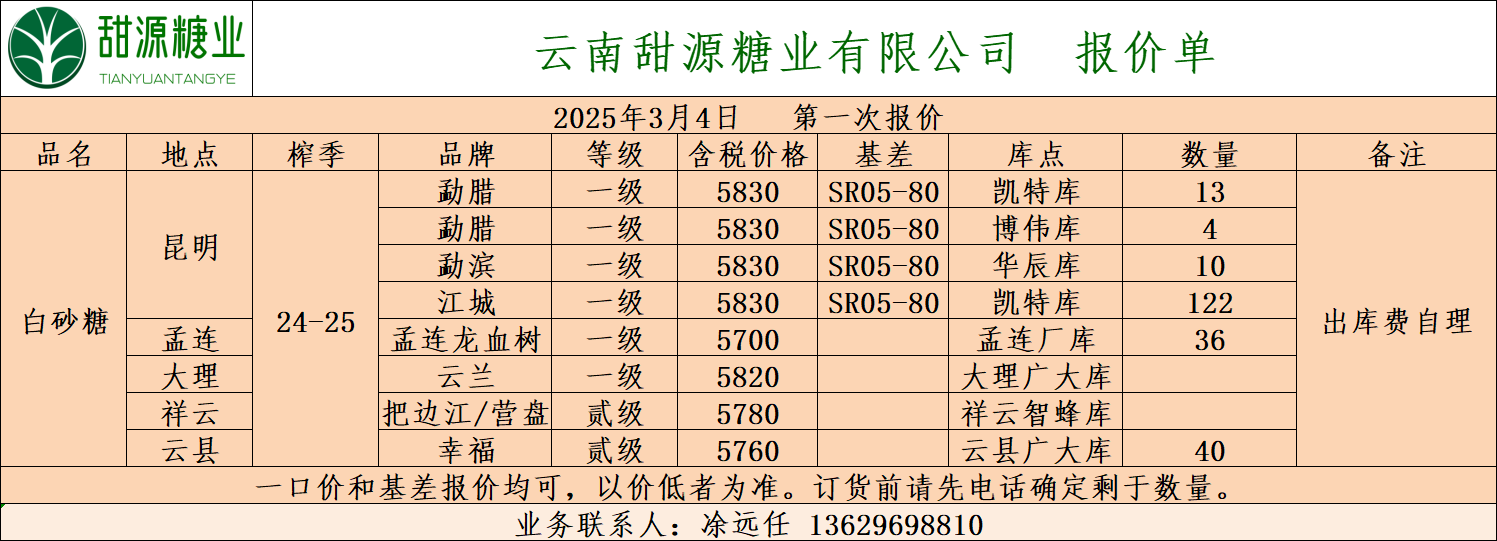 甜源糖业
TIANYUANTANGYE

云南甜源糖业有限公司 报价单

2025年3月4日 第一次报价

| 品名 | 地点 | 榨季 | 品牌 | 等级 | 含税价格 | 基差 | 库点 | 数量 | 备注 |
|---|---|---|---|---|---|---|---|---|---|
| 白砂糖 | 昆明 | 24-25 | 勐腊 | 一级 | 5830 | SR05-80 | 凯特库 | 13 | 出库费自理 |
| | | | 勐腊 | 一级 | 5830 | SR05-80 | 博伟库 | 4 | |
| | | | 勐滨 | 一级 | 5830 | SR05-80 | 华辰库 | 10 | |
| | | | 江城 | 一级 | 5830 | SR05-80 | 凯特库 | 122 | |
| | 孟连 | | 孟连龙血树 | 一级 | 5700 | | 孟连厂库 | 36 | |
| | 大理 | | 云兰 | 一级 | 5820 | | 大理广大库 | | |
| | 祥云 | | 把边江/营盘 | 贰级 | 5780 | | 祥云智蜂库 | | |
| | 云县 | | 幸福 | 贰级 | 5760 | | 云县广大库 | 40 | |

一口价和基差报价均可，以价低者为准。订货前请先电话确定剩于数量。

业务联系人：凃远任 13629698810